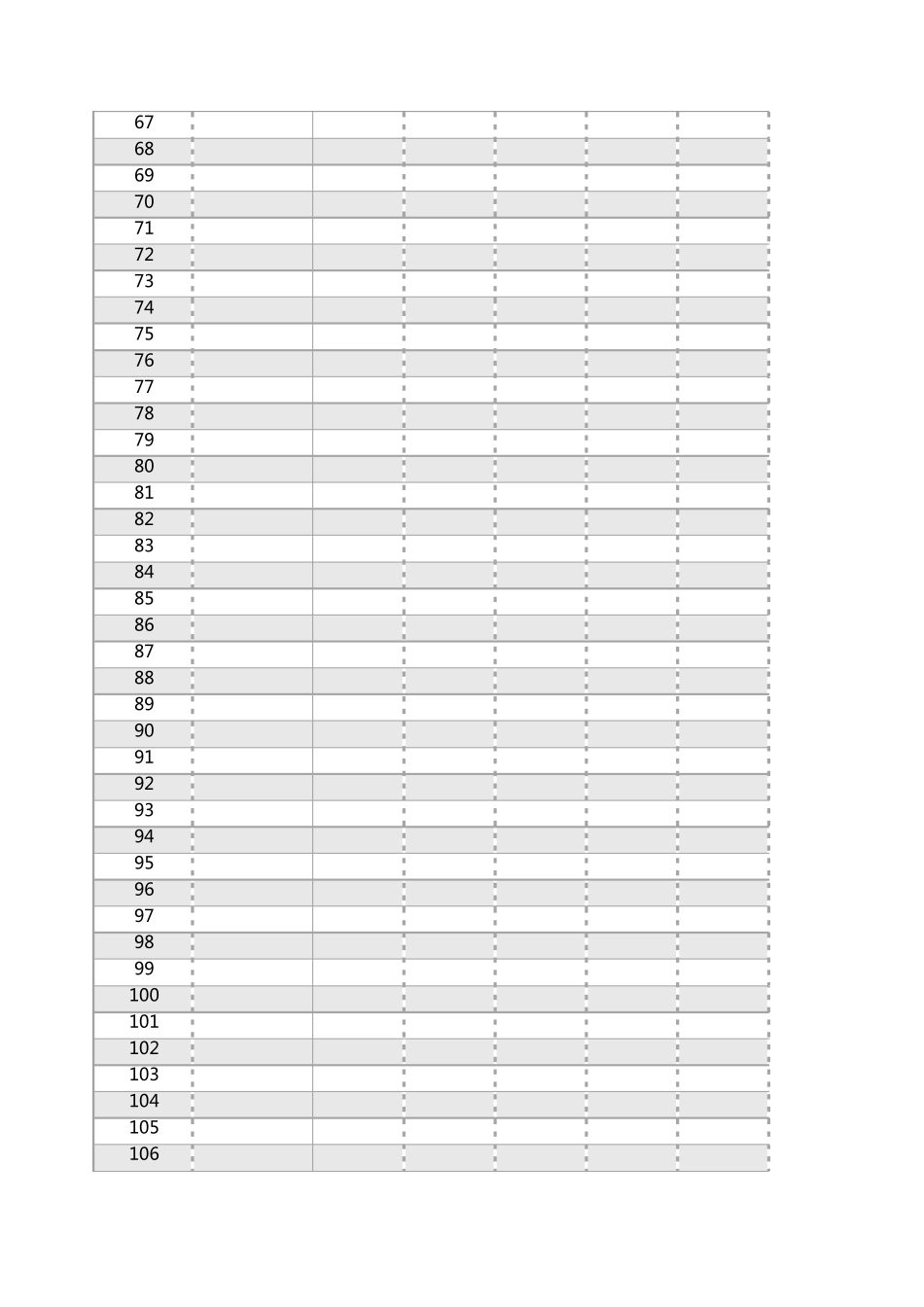 | 67 | | | | | | |
|---|---|---|---|---|---|---|
| 68 | | | | | | |
| 69 | | | | | | |
| 70 | | | | | | |
| 71 | | | | | | |
| 72 | | | | | | |
| 73 | | | | | | |
| 74 | | | | | | |
| 75 | | | | | | |
| 76 | | | | | | |
| 77 | | | | | | |
| 78 | | | | | | |
| 79 | | | | | | |
| 80 | | | | | | |
| 81 | | | | | | |
| 82 | | | | | | |
| 83 | | | | | | |
| 84 | | | | | | |
| 85 | | | | | | |
| 86 | | | | | | |
| 87 | | | | | | |
| 88 | | | | | | |
| 89 | | | | | | |
| 90 | | | | | | |
| 91 | | | | | | |
| 92 | | | | | | |
| 93 | | | | | | |
| 94 | | | | | | |
| 95 | | | | | | |
| 96 | | | | | | |
| 97 | | | | | | |
| 98 | | | | | | |
| 99 | | | | | | |
| 100 | | | | | | |
| 101 | | | | | | |
| 102 | | | | | | |
| 103 | | | | | | |
| 104 | | | | | | |
| 105 | | | | | | |
| 106 | | | | | | |